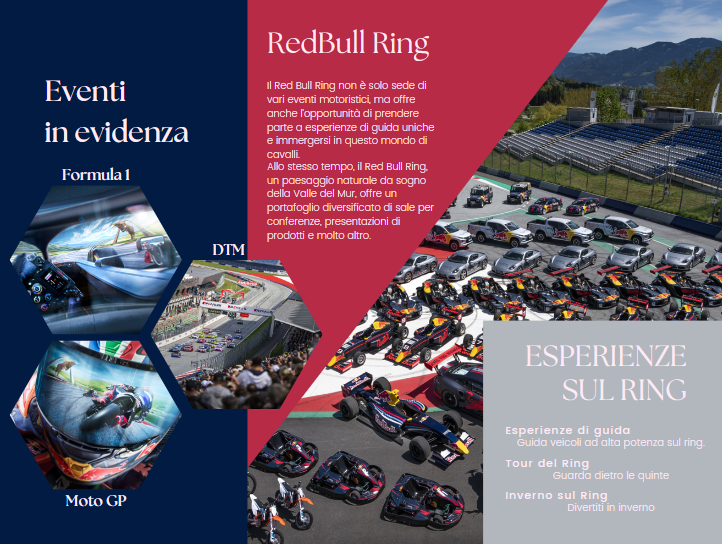 Eventi in evidenza

Formula 1

DTM

Moto GP

RedBull Ring

Il Red Bull Ring non è solo sede di vari eventi motoristici, ma offre anche l'opportunità di prendere parte a esperienze di guida uniche e immergersi in questo mondo di cavalli.
Allo stesso tempo, il Red Bull Ring, un paesaggio naturale da sogno della Valle del Mur, offre un portafoglio diversificato di sale per conferenze, presentazioni di prodotti e molto altro.

ESPERIENZE SUL RING

Esperienze di guida
Guida veicoli ad alta potenza sul ring.

Tour del Ring
Guarda dietro le quinte

Inverno sul Ring
Divertiti in inverno